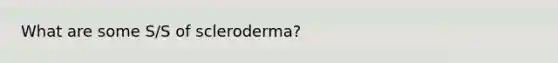 What are some S/S of scleroderma?